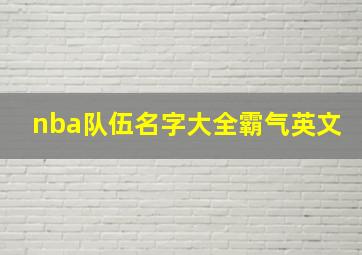 nba队伍名字大全霸气英文